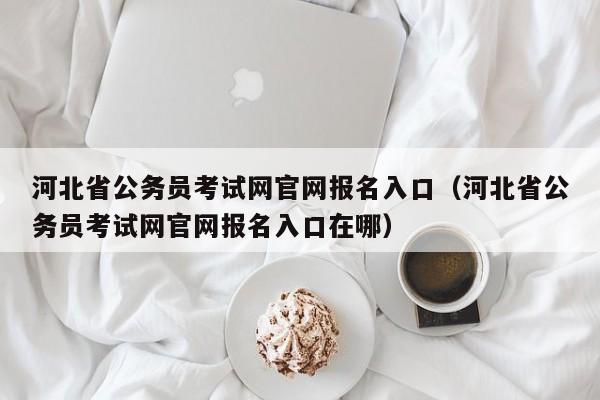 河北省公务员考试网官网报名入口（河北省公务员考试网官网报名入口在哪）